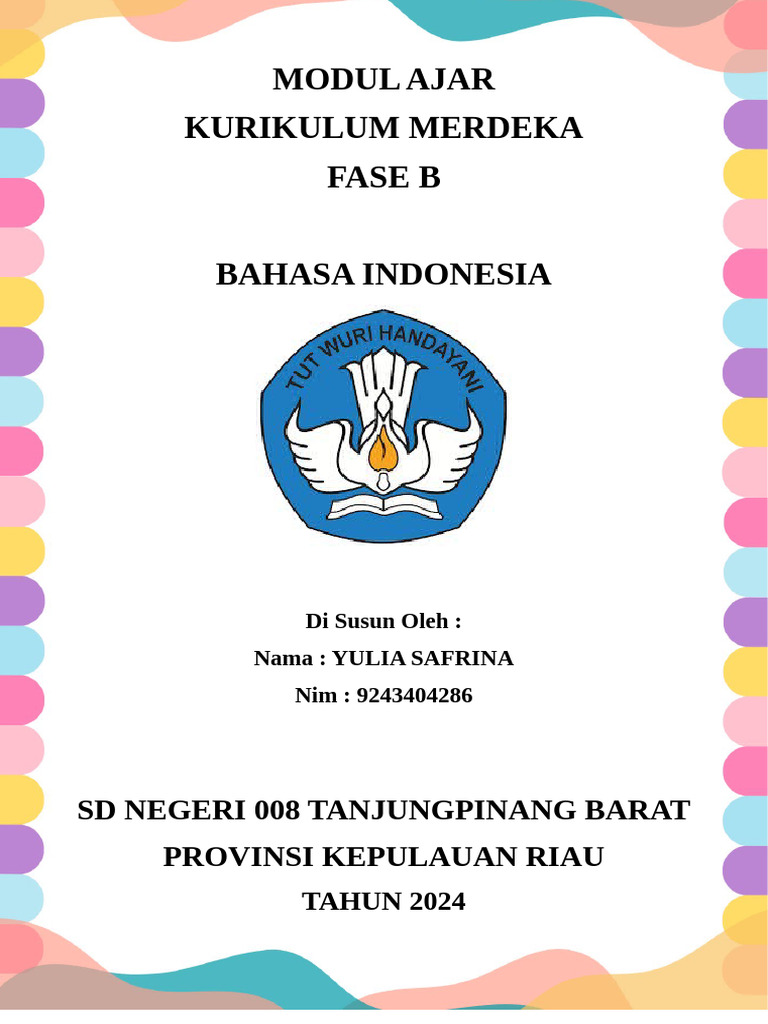 MODUL AJAR
KURIKULUM MERDEKA
FASE B

BAHASA INDONESIA

TUT WURI HANDAYANI

Di Susun Oleh :
Nama : YULIA SAFRINA
Nim : 9243404286

SD NEGERI 008 TANJUNGPINANG BARAT
PROVINSI KEPULAUAN RIAU
TAHUN 2024